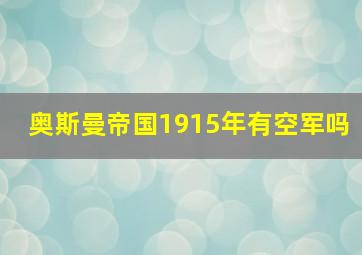 奥斯曼帝国1915年有空军吗